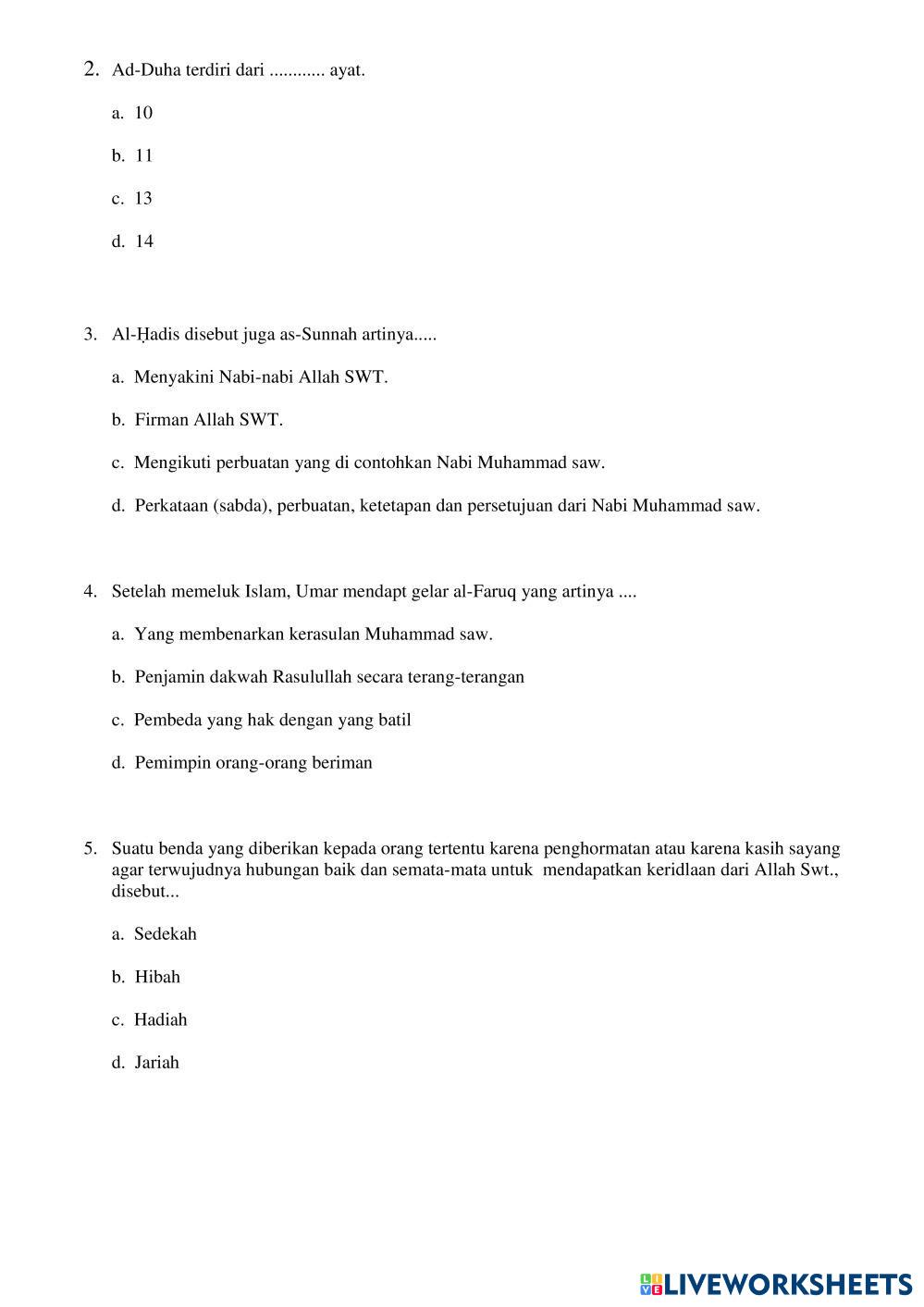 2. Ad-Duha terdiri dari ............ ayat.

a. 10

b. 11

c. 13

d. 14

3. Al-Ḥadis disebut juga as-Sunnah artinya.....

a. Menyakini Nabi-nabi Allah SWT.

b. Firman Allah SWT.

c. Mengikuti perbuatan yang di contohkan Nabi Muhammad saw.

d. Perkataan (sabda), perbuatan, ketetapan dan persetujuan dari Nabi Muhammad saw.

4. Setelah memeluk Islam, Umar mendapt gelar al-Faruq yang artinya ....

a. Yang membenarkan kerasulan Muhammad saw.

b. Penjamin dakwah Rasulullah secara terang-terangan

c. Pembeda yang hak dengan yang batil

d. Pemimpin orang-orang beriman

5. Suatu benda yang diberikan kepada orang tertentu karena penghormatan atau karena kasih sayang agar terwujudnya hubungan baik dan semata-mata untuk mendapatkan keridlaan dari Allah Swt., disebut...

a. Sedekah

b. Hibah

c. Hadiah

d. Jariah

LIVEWORKSHEETS